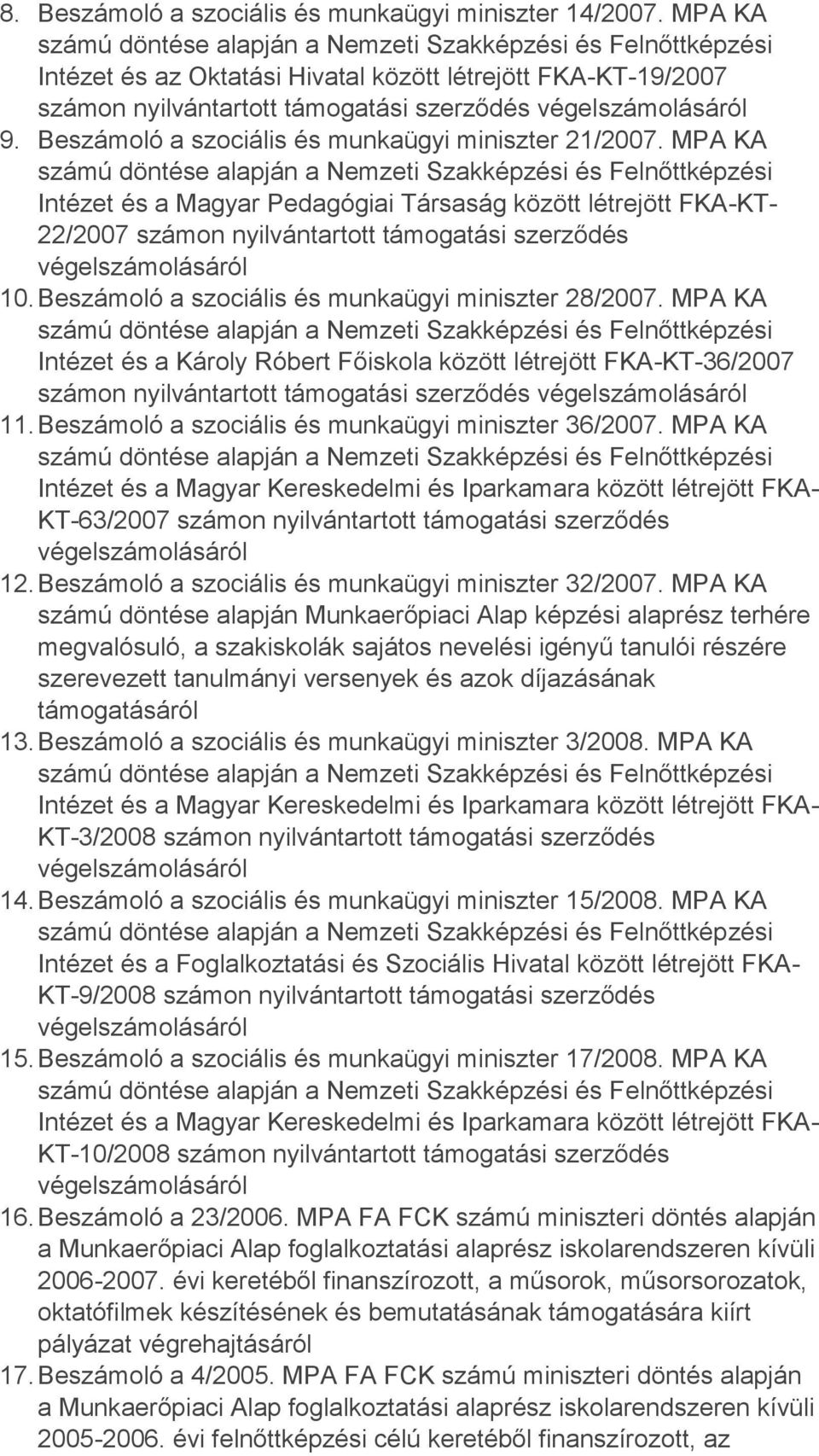 8. Beszámoló a szociális és munkaügyi miniszter 14/2007. MPA KA számú döntése alapján a Nemzeti Szakképzési és Felnőttképzési Intézet és az Oktatási Hivatal között létrejött FKA-KT-19/2007 számon nyilvántartott támogatási szerződés végelszámolásáról
9. Beszámoló a szociális és munkaügyi miniszter 21/2007. MPA KA számú döntése alapján a Nemzeti Szakképzési és Felnőttképzési Intézet és a Magyar Pedagógiai Társaság között létrejött FKA-KT-22/2007 számon nyilvántartott támogatási szerződés végelszámolásáról
10. Beszámoló a szociális és munkaügyi miniszter 28/2007. MPA KA számú döntése alapján a Nemzeti Szakképzési és Felnőttképzési Intézet és a Károly Róbert Főiskola között létrejött FKA-KT-36/2007 számon nyilvántartott támogatási szerződés végelszámolásáról
11. Beszámoló a szociális és munkaügyi miniszter 36/2007. MPA KA számú döntése alapján a Nemzeti Szakképzési és Felnőttképzési Intézet és a Magyar Kereskedelmi és Iparkamara között létrejött FKA-KT-63/2007 számon nyilvántartott támogatási szerződés végelszámolásáról
12. Beszámoló a szociális és munkaügyi miniszter 32/2007. MPA KA számú döntése alapján Munkaerőpiaci Alap képzési alaprész terhére megvalósuló, a szakiskolák sajátos nevelési igényű tanulói részére szerevezett tanulmányi versenyek és azok díjazásának támogatásáról
13. Beszámoló a szociális és munkaügyi miniszter 3/2008. MPA KA számú döntése alapján a Nemzeti Szakképzési és Felnőttképzési Intézet és a Magyar Kereskedelmi és Iparkamara között létrejött FKA-KT-3/2008 számon nyilvántartott támogatási szerződés végelszámolásáról
14. Beszámoló a szociális és munkaügyi miniszter 15/2008. MPA KA számú döntése alapján a Nemzeti Szakképzési és Felnőttképzési Intézet és a Foglalkoztatási és Szociális Hivatal között létrejött FKA-KT-9/2008 számon nyilvántartott támogatási szerződés végelszámolásáról
15. Beszámoló a szociális és munkaügyi miniszter 17/2008. MPA KA számú döntése alapján a Nemzeti Szakképzési és Felnőttképzési Intézet és a Magyar Kereskedelmi és Iparkamara között létrejött FKA-KT-10/2008 számon nyilvántartott támogatási szerződés végelszámolásáról
16. Beszámoló a 23/2006. MPA FA FCK számú miniszteri döntés alapján a Munkaerőpiaci Alap foglalkoztatási alaprész iskolarendszeren kívüli 2006-2007. évi keretéből finanszírozott, a műsorok, műsorsorozatok, oktatófilmek készítésének és bemutatásának támogatására kiírt pályázat végrehajtásáról
17. Beszámoló a 4/2005. MPA FA FCK számú miniszteri döntés alapján a Munkaerőpiaci Alap foglalkoztatási alaprész iskolarendszeren kívüli 2005-2006. évi felnőttképzési célú keretéből finanszírozott, az